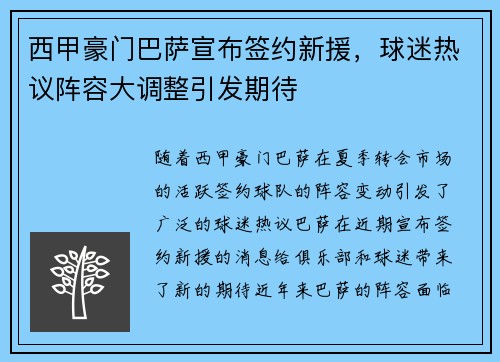 西甲豪门巴萨宣布签约新援，球迷热议阵容大调整引发期待

随着西甲豪门巴萨在夏季转会市场的活跃签约球队的阵容变动引发了广泛的球迷热议巴萨在近期宣布签约新援的消息给俱乐部和球迷带来了新的期待近年来巴萨的阵容面临